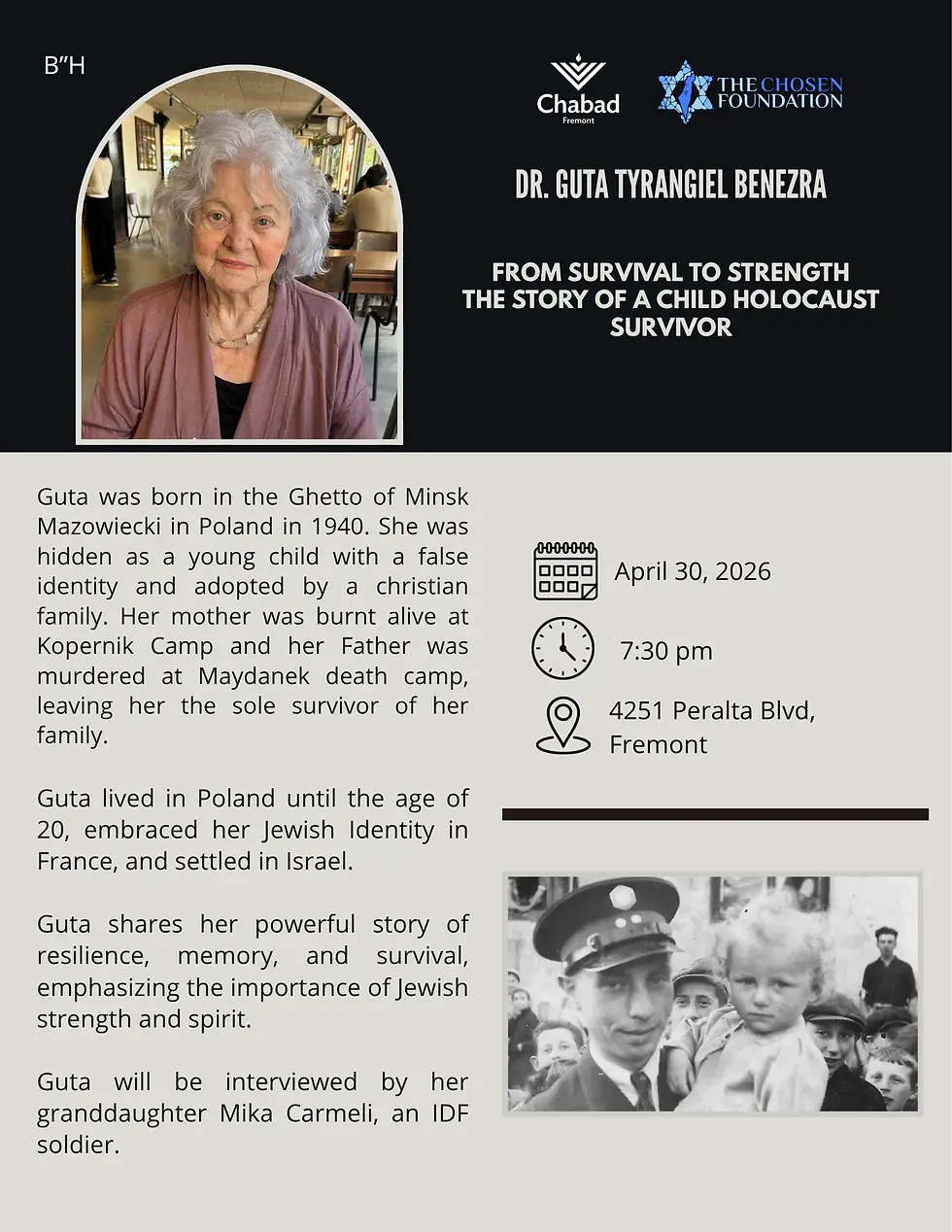 B"H

Chabad
Fremont

THE CHOSEN
FOUNDATION

DR. GUTA TYRANGIEL BENEZRA

FROM SURVIVAL TO STRENGTH
THE STORY OF A CHILD HOLOCAUST SURVIVOR

Guta was born in the Ghetto of Minsk Mazowiecki in Poland in 1940. She was hidden as a young child with a false identity and adopted by a christian family. Her mother was burnt alive at Kopernik Camp and her Father was murdered at Maydanek death camp, leaving her the sole survivor of her family.

Guta lived in Poland until the age of 20, embraced her Jewish Identity in France, and settled in Israel.

Guta shares her powerful story of resilience, memory, and survival, emphasizing the importance of Jewish strength and spirit.

Guta will be interviewed by her granddaughter Mika Carmeli, an IDF soldier.

April 30, 2026

7:30 pm

4251 Peralta Blvd,
Fremont